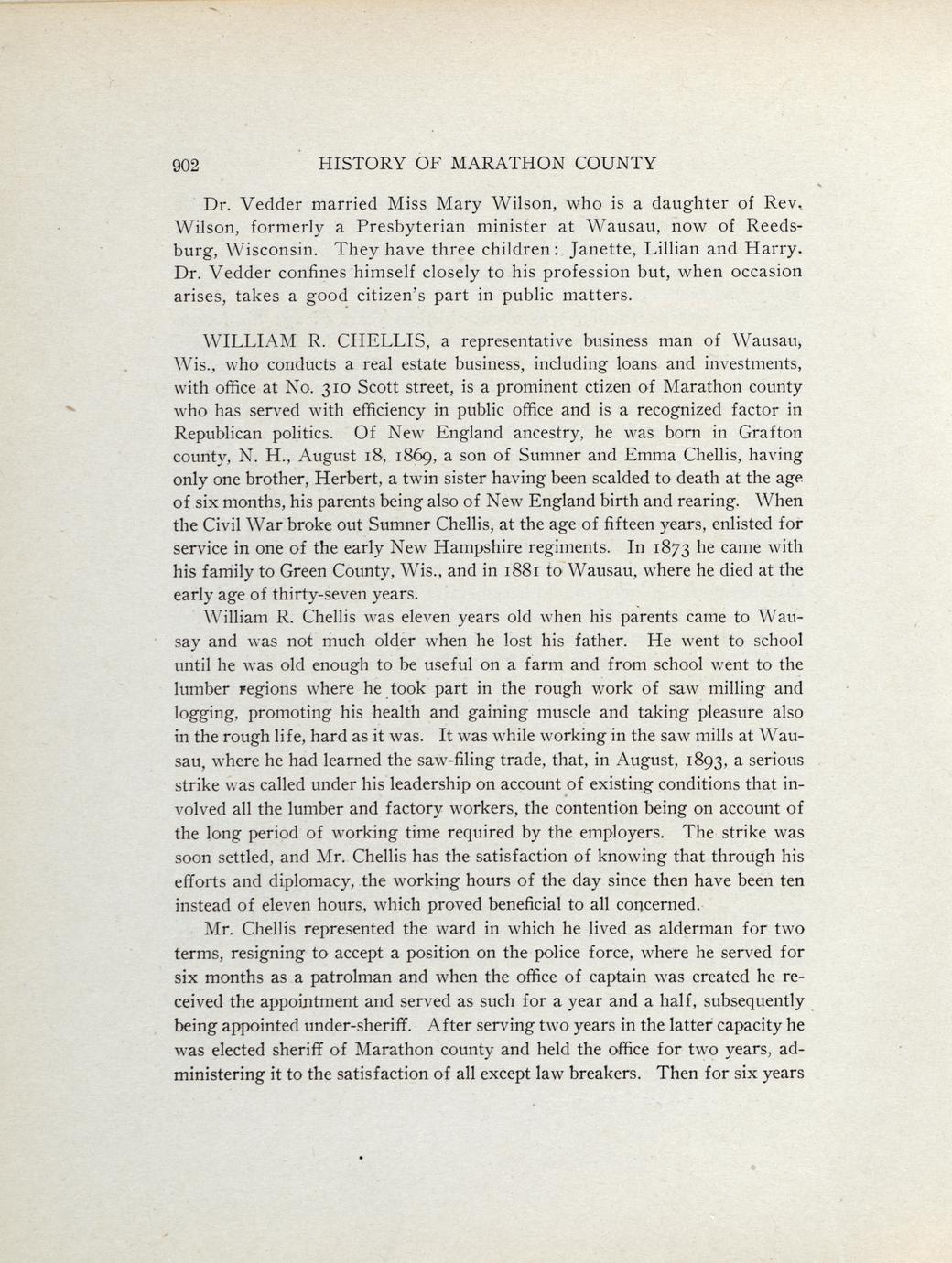 902 HISTORY OF MARATHON COUNTY

Dr. Vedder married Miss Mary Wilson, who is a daughter of Rev. Wilson, formerly a Presbyterian minister at Wausau, now of Reedsburg, Wisconsin. They have three children: Janette, Lillian and Harry. Dr. Vedder confines himself closely to his profession but, when occasion arises, takes a good citizen's part in public matters.

WILLIAM R. CHELLIS, a representative business man of Wausau, Wis., who conducts a real estate business, including loans and investments, with office at No. 310 Scott street, is a prominent ctizen of Marathon county who has served with efficiency in public office and is a recognized factor in Republican politics. Of New England ancestry, he was born in Grafton county, N. H., August 18, 1869, a son of Sumner and Emma Chellis, having only one brother, Herbert, a twin sister having been scalded to death at the age of six months, his parents being also of New England birth and rearing. When the Civil War broke out Sumner Chellis, at the age of fifteen years, enlisted for service in one of the early New Hampshire regiments. In 1873 he came with his family to Green County, Wis., and in 1881 to Wausau, where he died at the early age of thirty-seven years.

William R. Chellis was eleven years old when his parents came to Wausay and was not much older when he lost his father. He went to school until he was old enough to be useful on a farm and from school went to the lumber regions where he took part in the rough work of saw milling and logging, promoting his health and gaining muscle and taking pleasure also in the rough life, hard as it was. It was while working in the saw mills at Wausau, where he had learned the saw-filing trade, that, in August, 1893, a serious strike was called under his leadership on account of existing conditions that involved all the lumber and factory workers, the contention being on account of the long period of working time required by the employers. The strike was soon settled, and Mr. Chellis has the satisfaction of knowing that through his efforts and diplomacy, the working hours of the day since then have been ten instead of eleven hours, which proved beneficial to all concerned.

Mr. Chellis represented the ward in which he lived as alderman for two terms, resigning to accept a position on the police force, where he served for six months as a patrolman and when the office of captain was created he received the appointment and served as such for a year and a half, subsequently being appointed under-sheriff. After serving two years in the latter capacity he was elected sheriff of Marathon county and held the office for two years, administering it to the satisfaction of all except law breakers. Then for six years